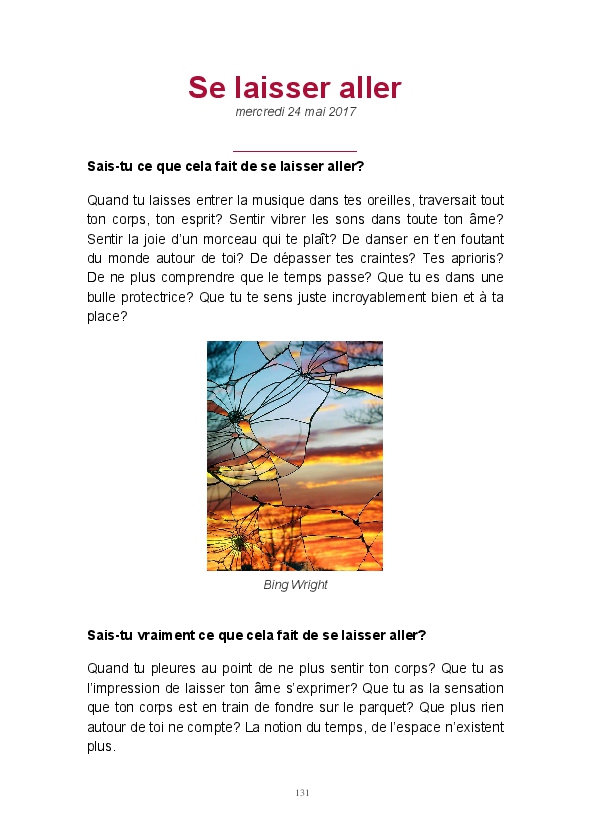 Se laisser aller
mercredi 24 mai 2017

Sais-tu ce que cela fait de se laisser aller?

Quand tu laisses entrer la musique dans tes oreilles, traversait tout ton corps, ton esprit? Sentir vibrer les sons dans toute ton âme? Sentir la joie d'un morceau qui te plaît? De danser en t'en foutant du monde autour de toi? De dépasser tes craintes? Tes aprioris? De ne plus comprendre que le temps passe? Que tu es dans une bulle protectrice? Que tu te sens juste incroyablement bien et à ta place?

Bing Wright

Sais-tu vraiment ce que cela fait de se laisser aller?

Quand tu pleures au point de ne plus sentir ton corps? Que tu as l'impression de laisser ton âme s'exprimer? Que tu as la sensation que ton corps est en train de fondre sur le parquet? Que plus rien autour de toi ne compte? La notion du temps, de l'espace n'existent plus.

131